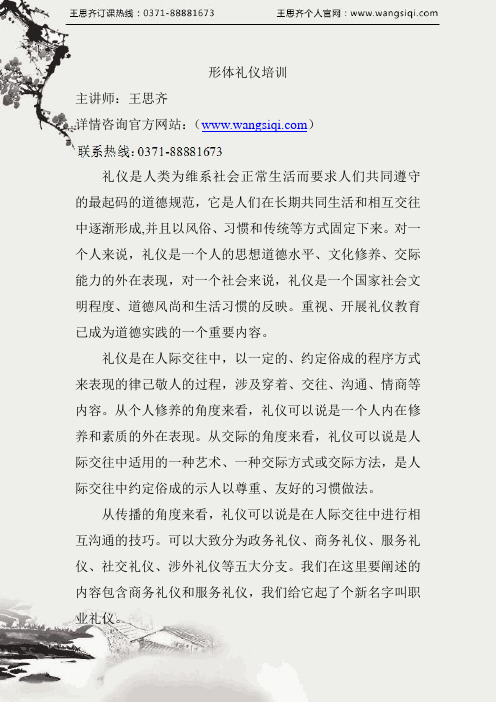 王思齐订课热线：0371-88881673　　王思齐个人官网：www.wangsiqi.com

形体礼仪培训

主讲师：王思齐

详情咨询官方网站：（www.wangsiqi.com）

联系热线：0371-88881673

礼仪是人类为维系社会正常生活而要求人们共同遵守的最起码的道德规范，它是人们在长期共同生活和相互交往中逐渐形成,并且以风俗、习惯和传统等方式固定下来。对一个人来说，礼仪是一个人的思想道德水平、文化修养、交际能力的外在表现，对一个社会来说，礼仪是一个国家社会文明程度、道德风尚和生活习惯的反映。重视、开展礼仪教育已成为道德实践的一个重要内容。

礼仪是在人际交往中，以一定的、约定俗成的程序方式来表现的律己敬人的过程，涉及穿着、交往、沟通、情商等内容。从个人修养的角度来看，礼仪可以说是一个人内在修养和素质的外在表现。从交际的角度来看，礼仪可以说是人际交往中适用的一种艺术、一种交际方式或交际方法，是人际交往中约定俗成的示人以尊重、友好的习惯做法。

从传播的角度来看，礼仪可以说是在人际交往中进行相互沟通的技巧。可以大致分为政务礼仪、商务礼仪、服务礼仪、社交礼仪、涉外礼仪等五大分支。我们在这里要阐述的内容包含商务礼仪和服务礼仪，我们给它起了个新名字叫职业礼仪。